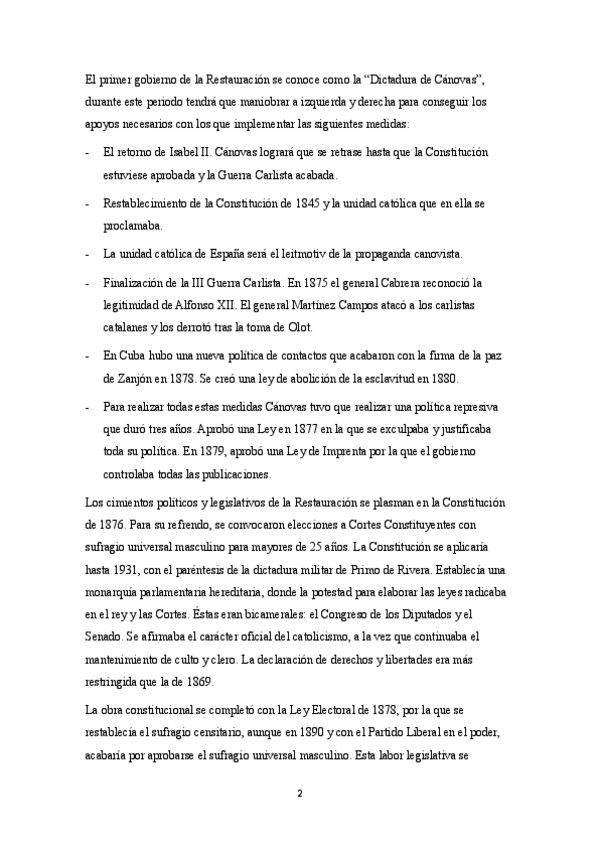 El primer gobierno de la Restauración se conoce como la “Dictadura de Cánovas”, durante este periodo tendrá que maniobrar a izquierda y derecha para conseguir los apoyos necesarios con los que implementar las siguientes medidas:

- El retorno de Isabel II. Cánovas logrará que se retrase hasta que la Constitución estuviese aprobada y la Guerra Carlista acabada.

- Restablecimiento de la Constitución de 1845 y la unidad católica que en ella se proclamaba.

- La unidad católica de España será el leitmotiv de la propaganda canovista.

- Finalización de la III Guerra Carlista. En 1875 el general Cabrera reconoció la legitimidad de Alfonso XII. El general Martínez Campos atacó a los carlistas catalanes y los derrotó tras la toma de Olot.

- En Cuba hubo una nueva política de contactos que acabaron con la firma de la paz de Zanjón en 1878. Se creó una ley de abolición de la esclavitud en 1880.

- Para realizar todas estas medidas Cánovas tuvo que realizar una política represiva que duró tres años. Aprobó una Ley en 1877 en la que se exculpaba y justificaba toda su política. En 1879, aprobó una Ley de Imprenta por la que el gobierno controlaba todas las publicaciones.

Los cimientos políticos y legislativos de la Restauración se plasman en la Constitución de 1876. Para su refrendo, se convocaron elecciones a Cortes Constituyentes con sufragio universal masculino para mayores de 25 años. La Constitución se aplicaría hasta 1931, con el paréntesis de la dictadura militar de Primo de Rivera. Establecía una monarquía parlamentaria hereditaria, donde la potestad para elaborar las leyes radicaba en el rey y las Cortes. Éstas eran bicamerales: el Congreso de los Diputados y el Senado. Se afirmaba el carácter oficial del catolicismo, a la vez que continuaba el mantenimiento de culto y clero. La declaración de derechos y libertades era más restringida que la de 1869.

La obra constitucional se completó con la Ley Electoral de 1878, por la que se restablecía el sufragio censitario, aunque en 1890 y con el Partido Liberal en el poder, acabaría por aprobarse el sufragio universal masculino. Esta labor legislativa se

2